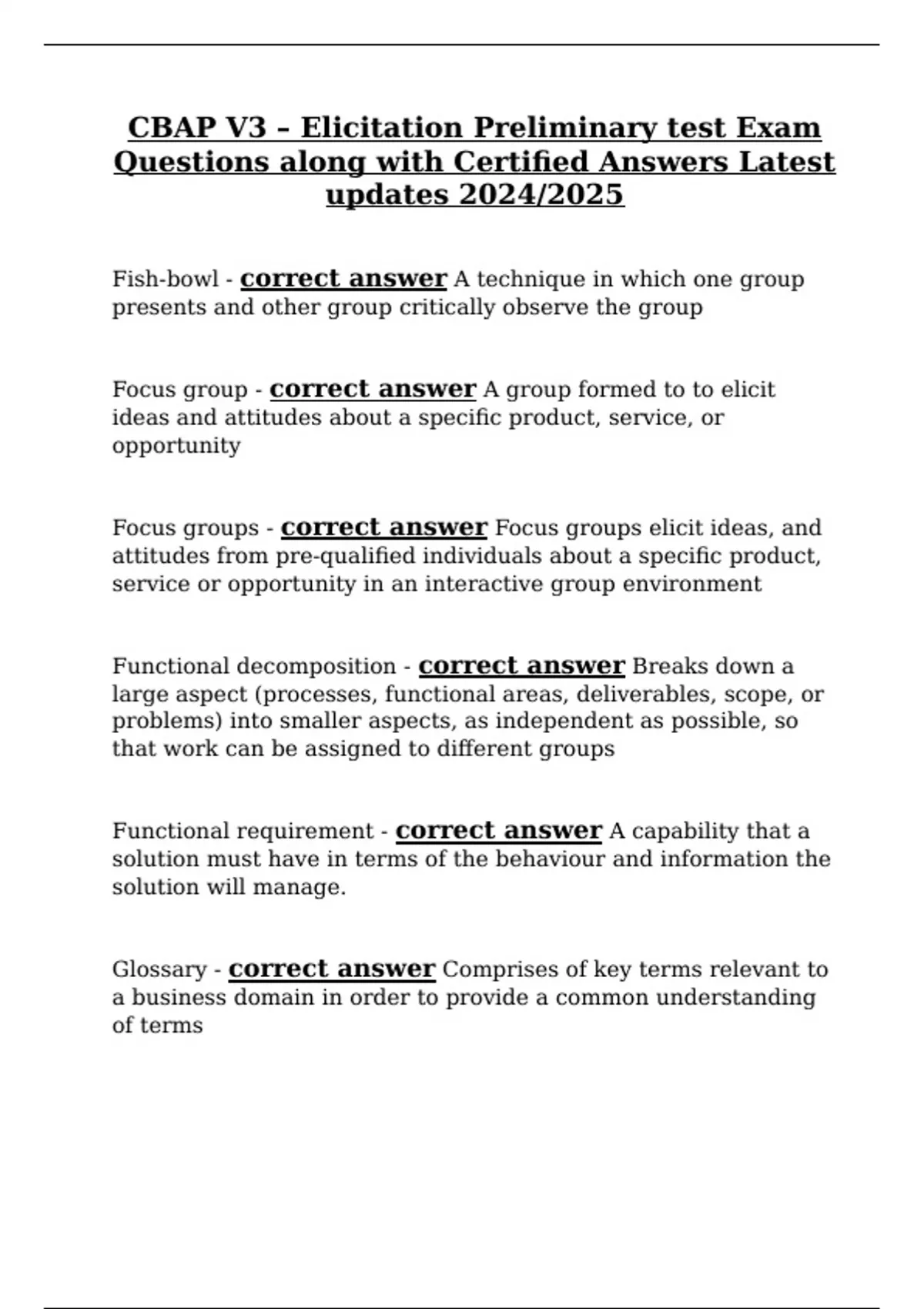 CBAP V3 – Elicitation Preliminary test Exam Questions along with Certified Answers Latest updates 2024/2025

Fish-bowl - correct answer A technique in which one group presents and other group critically observe the group

Focus group - correct answer A group formed to to elicit ideas and attitudes about a specific product, service, or opportunity

Focus groups - correct answer Focus groups elicit ideas, and attitudes from pre-qualified individuals about a specific product, service or opportunity in an interactive group environment

Functional decomposition - correct answer Breaks down a large aspect (processes, functional areas, deliverables, scope, or problems) into smaller aspects, as independent as possible, so that work can be assigned to different groups

Functional requirement - correct answer A capability that a solution must have in terms of the behaviour and information the solution will manage.

Glossary - correct answer Comprises of key terms relevant to a business domain in order to provide a common understanding of terms